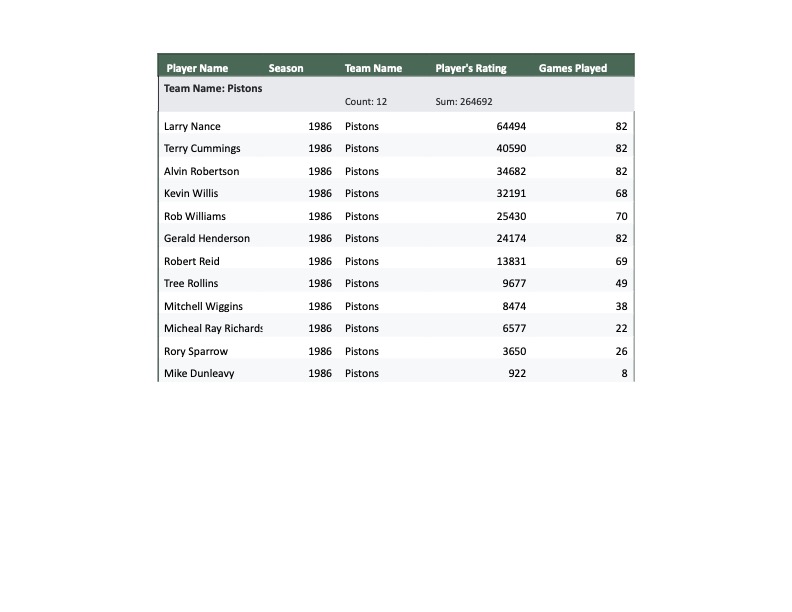 | Player Name | Season | Team Name | Player's Rating | Games Played |
|---|---|---|---|---|
| Team Name: Pistons | | Count: 12 | Sum: 264692 | |
| Larry Nance | 1986 | Pistons | 64494 | 82 |
| Terry Cummings | 1986 | Pistons | 40590 | 82 |
| Alvin Robertson | 1986 | Pistons | 34682 | 82 |
| Kevin Willis | 1986 | Pistons | 32191 | 68 |
| Rob Williams | 1986 | Pistons | 25430 | 70 |
| Gerald Henderson | 1986 | Pistons | 24174 | 82 |
| Robert Reid | 1986 | Pistons | 13831 | 69 |
| Tree Rollins | 1986 | Pistons | 9677 | 49 |
| Mitchell Wiggins | 1986 | Pistons | 8474 | 38 |
| Micheal Ray Richards | 1986 | Pistons | 6577 | 22 |
| Rory Sparrow | 1986 | Pistons | 3650 | 26 |
| Mike Dunleavy | 1986 | Pistons | 922 | 8 |